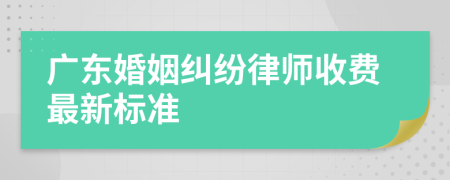 广东婚姻纠纷律师收费最新标准